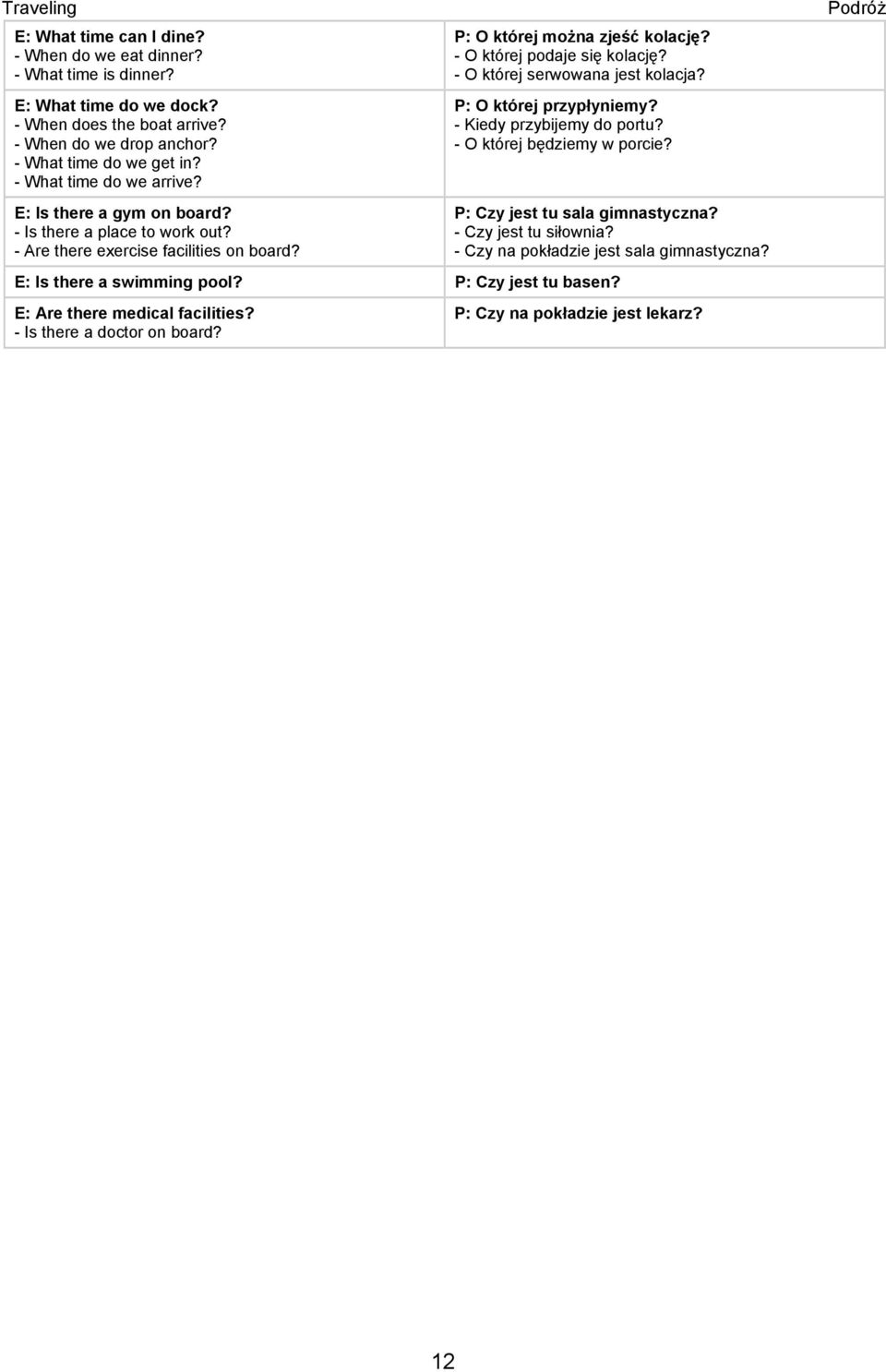 Traveling

Podróż

| | |
|---|---|
| E: What time can I dine?<br>- When do we eat dinner?<br>- What time is dinner? | P: O której można zjeść kolację?<br>- O której podaje się kolację?<br>- O której serwowana jest kolacja? |
| E: What time do we dock?<br>- When does the boat arrive?<br>- When do we drop anchor?<br>- What time do we get in?<br>- What time do we arrive? | P: O której przypłyniemy?<br>- Kiedy przybijemy do portu?<br>- O której będziemy w porcie? |
| E: Is there a gym on board?<br>- Is there a place to work out?<br>- Are there exercise facilities on board? | P: Czy jest tu sala gimnastyczna?<br>- Czy jest tu siłownia?<br>- Czy na pokładzie jest sala gimnastyczna? |
| E: Is there a swimming pool? | P: Czy jest tu basen? |
| E: Are there medical facilities?<br>- Is there a doctor on board? | P: Czy na pokładzie jest lekarz? |

12